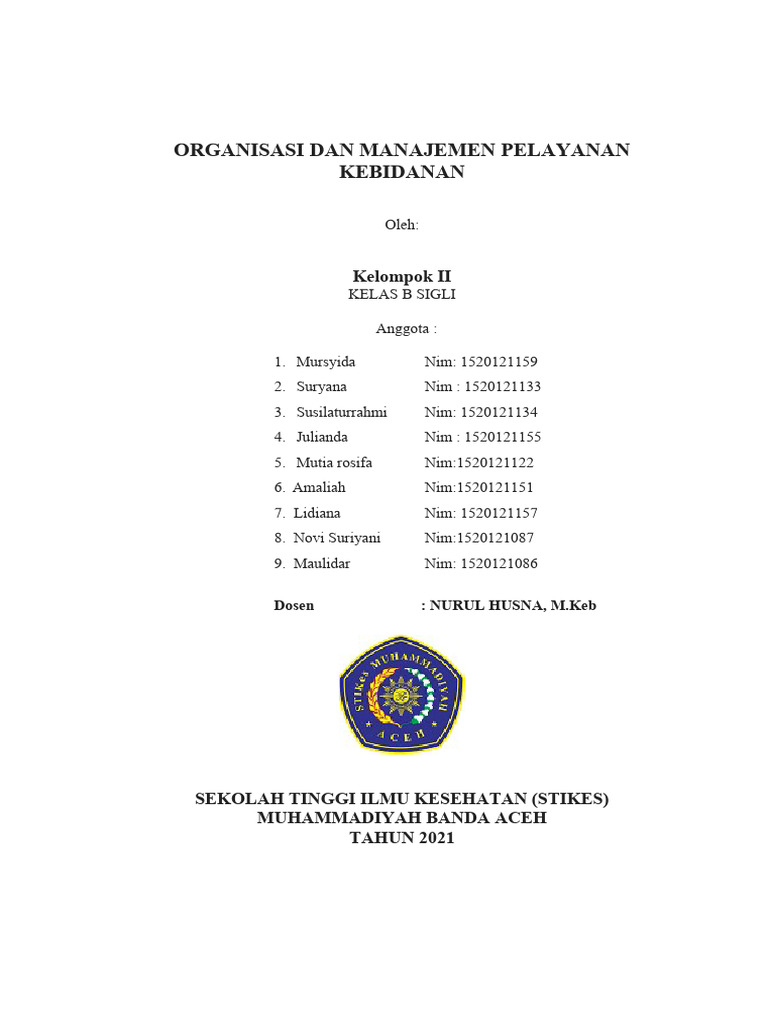 ORGANISASI DAN MANAJEMEN PELAYANAN KEBIDANAN

Oleh:

Kelompok II
KELAS B SIGLI

Anggota :

1. Mursyida Nim: 1520121159
2. Suryana Nim : 1520121133
3. Susilaturrahmi Nim: 1520121134
4. Julianda Nim : 1520121155
5. Mutia rosifa Nim:1520121122
6. Amaliah Nim:1520121151
7. Lidiana Nim: 1520121157
8. Novi Suriyani Nim:1520121087
9. Maulidar Nim: 1520121086

Dosen : NURUL HUSNA, M.Keb

STIKes MUHAMMADIYAH
ACEH

SEKOLAH TINGGI ILMU KESEHATAN (STIKES)
MUHAMMADIYAH BANDA ACEH
TAHUN 2021